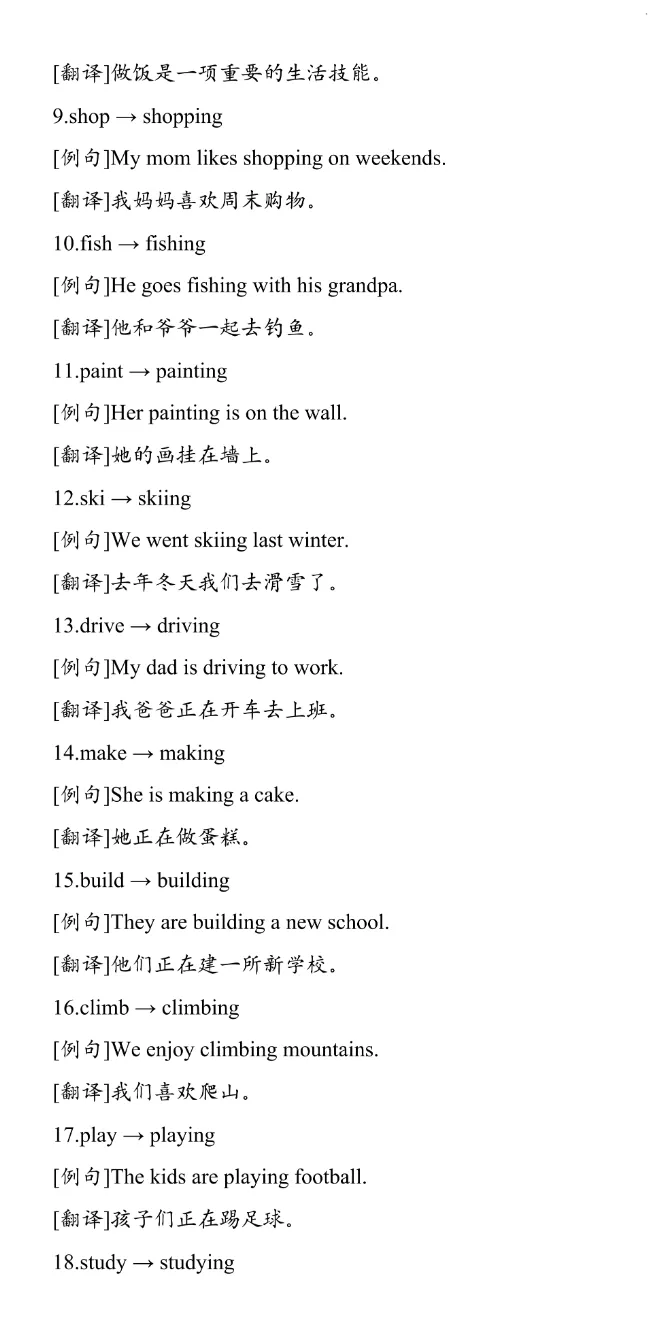 [翻译]做饭是一项重要的生活技能。

9.shop → shopping

[例句]My mom likes shopping on weekends.

[翻译]我妈妈喜欢周末购物。

10.fish → fishing

[例句]He goes fishing with his grandpa.

[翻译]他和爷爷一起去钓鱼。

11.paint → painting

[例句]Her painting is on the wall.

[翻译]她的画挂在墙上。

12.ski → skiing

[例句]We went skiing last winter.

[翻译]去年冬天我们去滑雪了。

13.drive → driving

[例句]My dad is driving to work.

[翻译]我爸爸正在开车去上班。

14.make → making

[例句]She is making a cake.

[翻译]她正在做蛋糕。

15.build → building

[例句]They are building a new school.

[翻译]他们正在建一所新学校。

16.climb → climbing

[例句]We enjoy climbing mountains.

[翻译]我们喜欢爬山。

17.play → playing

[例句]The kids are playing football.

[翻译]孩子们正在踢足球。

18.study → studying